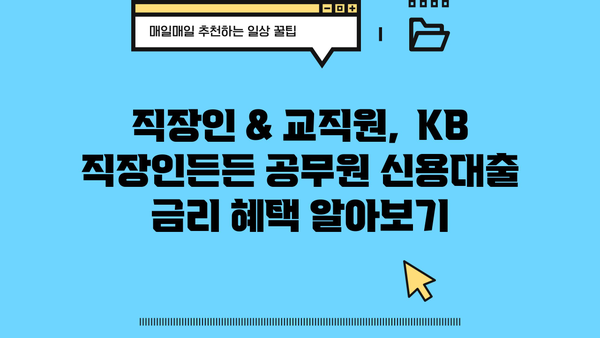 매일매일 추천하는 일상 꿀팁

직장인 & 교직원, KB 직장인든든 공무원 신용대출 금리 혜택 알아보기